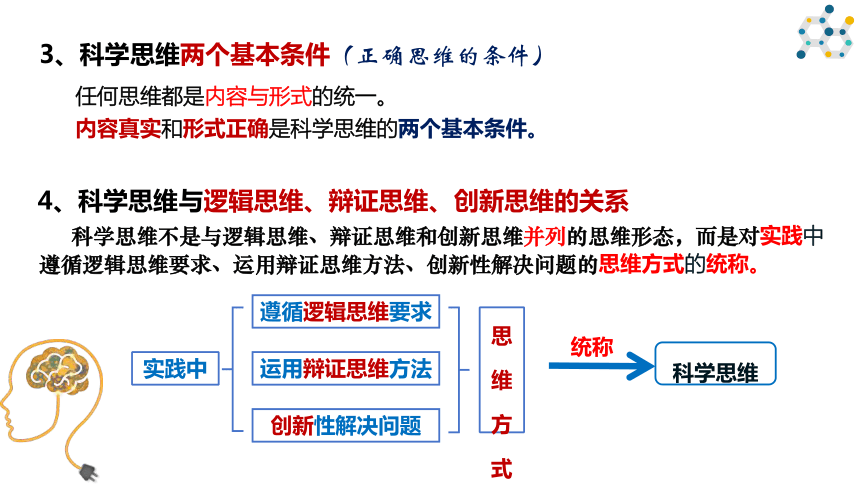 3、科学思维两个基本条件（正确思维的条件）

任何思维都是内容与形式的统一。
内容真实和形式正确是科学思维的两个基本条件。

4、科学思维与逻辑思维、辩证思维、创新思维的关系

科学思维不是与逻辑思维、辩证思维和创新思维并列的思维形态，而是对实践中遵循逻辑思维要求、运用辩证思维方法、创新性解决问题的思维方式的统称。

实践中

遵循逻辑思维要求

运用辩证思维方法

创新性解决问题

思维方式

统称

科学思维